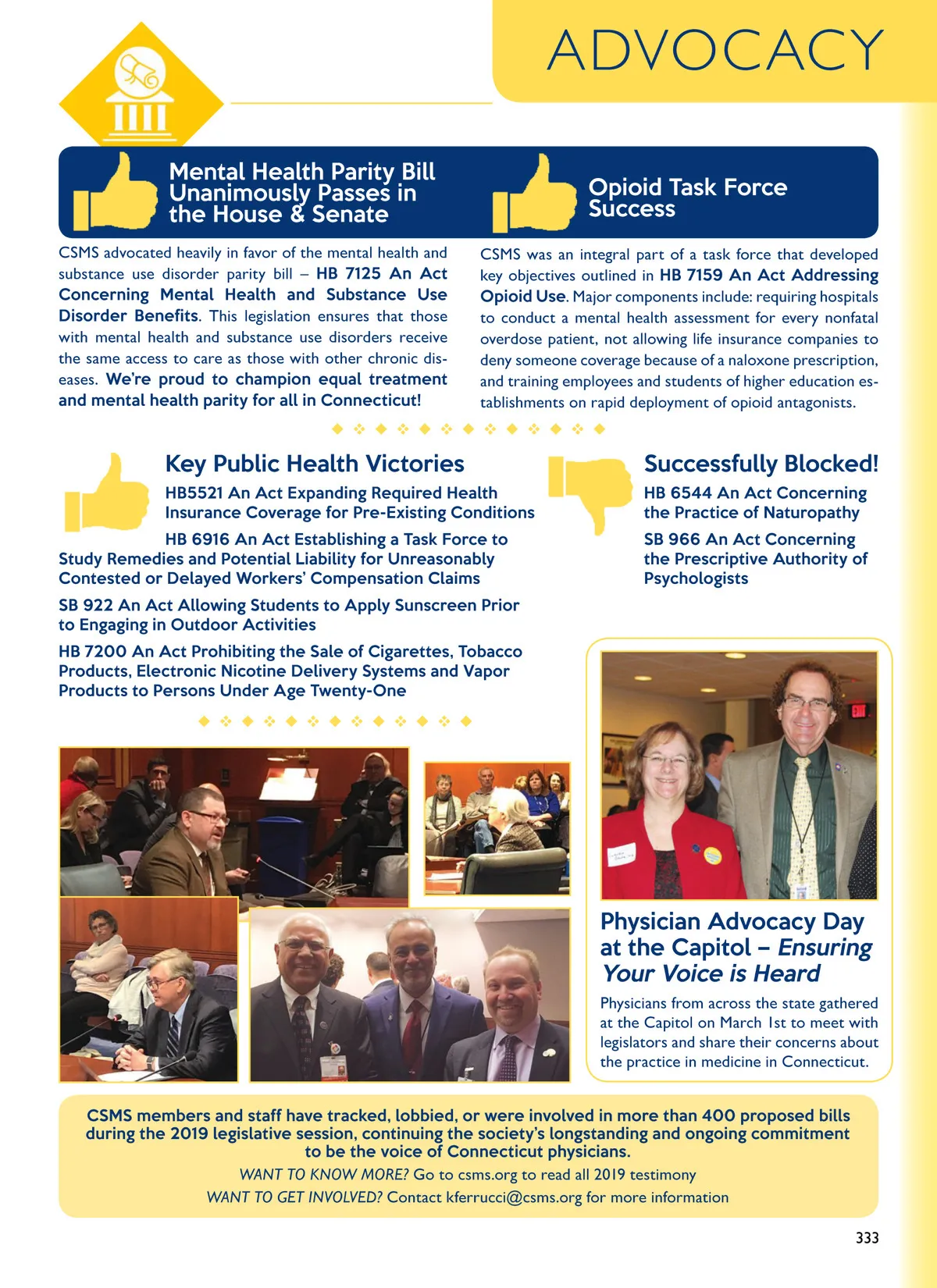 ADVOCACY

Mental Health Parity Bill Unanimously Passes in the House & Senate

CSMS advocated heavily in favor of the mental health and substance use disorder parity bill – HB 7125 An Act Concerning Mental Health and Substance Use Disorder Benefits. This legislation ensures that those with mental health and substance use disorders receive the same access to care as those with other chronic diseases. We're proud to champion equal treatment and mental health parity for all in Connecticut!

Opioid Task Force Success

CSMS was an integral part of a task force that developed key objectives outlined in HB 7159 An Act Addressing Opioid Use. Major components include: requiring hospitals to conduct a mental health assessment for every nonfatal overdose patient, not allowing life insurance companies to deny someone coverage because of a naloxone prescription, and training employees and students of higher education establishments on rapid deployment of opioid antagonists.

Key Public Health Victories

HB5521 An Act Expanding Required Health Insurance Coverage for Pre-Existing Conditions

HB 6916 An Act Establishing a Task Force to Study Remedies and Potential Liability for Unreasonably Contested or Delayed Workers' Compensation Claims

SB 922 An Act Allowing Students to Apply Sunscreen Prior to Engaging in Outdoor Activities

HB 7200 An Act Prohibiting the Sale of Cigarettes, Tobacco Products, Electronic Nicotine Delivery Systems and Vapor Products to Persons Under Age Twenty-One

Successfully Blocked!

HB 6544 An Act Concerning the Practice of Naturopathy

SB 966 An Act Concerning the Prescriptive Authority of Psychologists

EXIT

Physician Advocacy Day at the Capitol – Ensuring Your Voice is Heard

Physicians from across the state gathered at the Capitol on March 1st to meet with legislators and share their concerns about the practice in medicine in Connecticut.

CSMS members and staff have tracked, lobbied, or were involved in more than 400 proposed bills during the 2019 legislative session, continuing the society's longstanding and ongoing commitment to be the voice of Connecticut physicians.

WANT TO KNOW MORE? Go to csms.org to read all 2019 testimony

WANT TO GET INVOLVED? Contact kferrucci@csms.org for more information

333